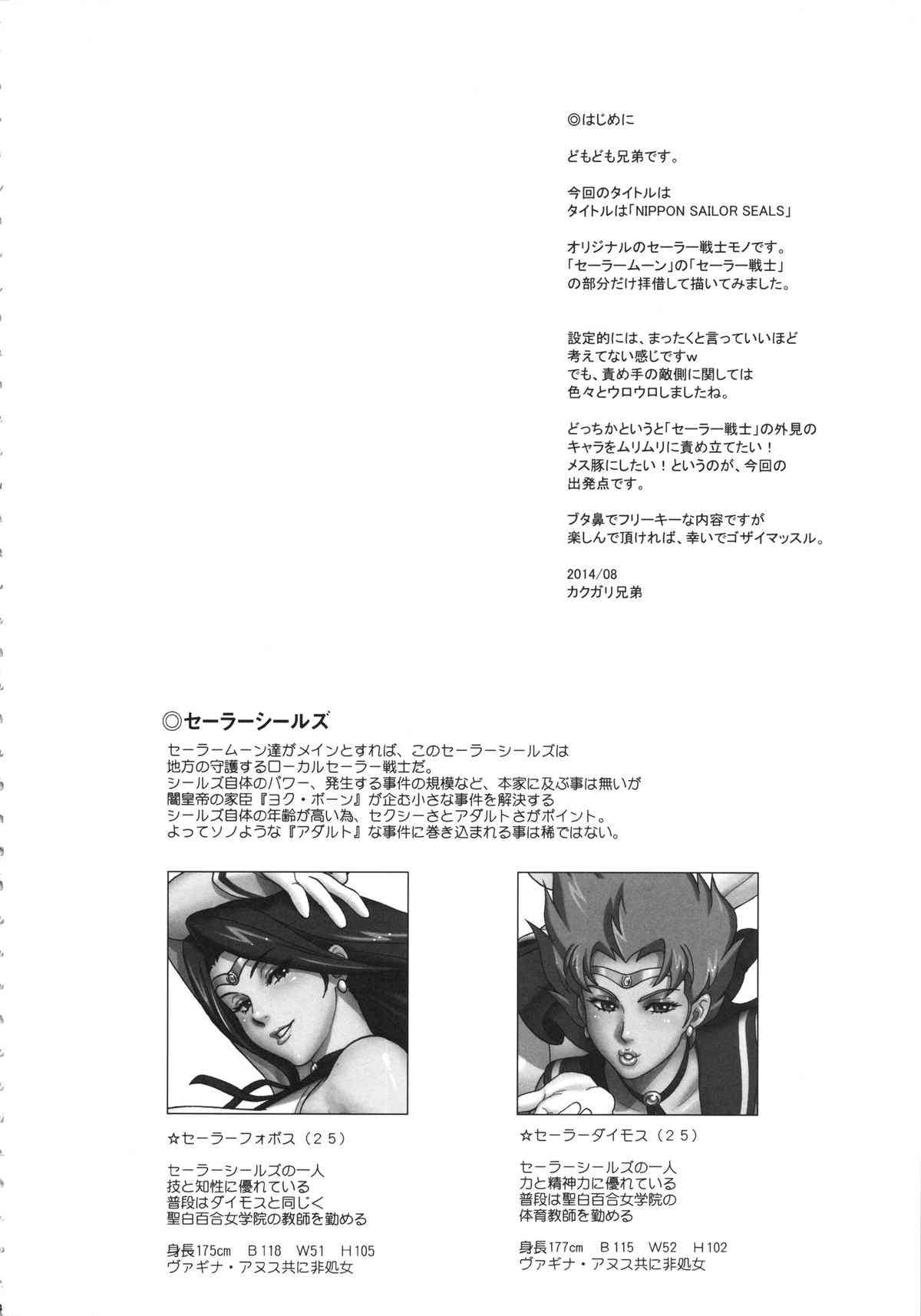 ◎はじめに

どもども兄弟です。

今回のタイトルは
タイトルは「NIPPON SAILOR SEALS」

オリジナルのセーラー戦士モノです。
「セーラームーン」の「セーラー戦士」
の部分だけ拝借して描いてみました。

設定的には、まったくと言っていいほど
考えてない感じですw
でも、責め手の敵側に関しては
色々とウロウロしましたね。

どっちかというと「セーラー戦士」の外見の
キャラをムリムリに責め立てたい!
メス豚にしたい!というのが、今回の
出発点です。

ブタ鼻でフリーキーな内容ですが
楽しんで頂ければ、幸いでゴザイマッスル。

2014/08
カクガリ兄弟

◎セーラーシールズ

セーラームーン達がメインとすれば、このセーラーシールズは
地方の守護するローカルセーラー戦士だ。
シールズ自体のパワー、発生する事件の規模など、本家に及ぶ事は無いが
闇皇帝の家臣『ヨク・ボーン』が企む小さな事件を解決する
シールズ自体の年齢が高い為、セクシーさとアダルトさがポイント。
よってソノような『アダルト』な事件に巻き込まれる事は稀ではない。

☆セーラーフォボス(25)

セーラーシールズの一人
技と知性に優れている
普段はダイモスと同じく
聖白百合女学院の教師を勤める

身長175cm B118 W51 H105
ヴァギナ・アヌス共に非処女

☆セーラーダイモス(25)

セーラーシールズの一人
力と精神力に優れている
普段は聖白百合女学院の
体育教師を勤める

身長177cm B115 W52 H102
ヴァギナ・アヌス共に非処女